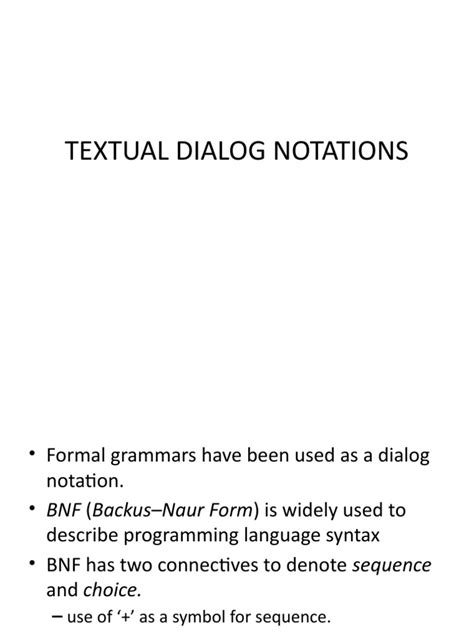 TEXTUAL DIALOG NOTATIONS

• Formal grammars have been used as a dialog notation.

• BNF (Backus–Naur Form) is widely used to describe programming language syntax

• BNF has two connectives to denote sequence and choice.

– use of '+' as a symbol for sequence.